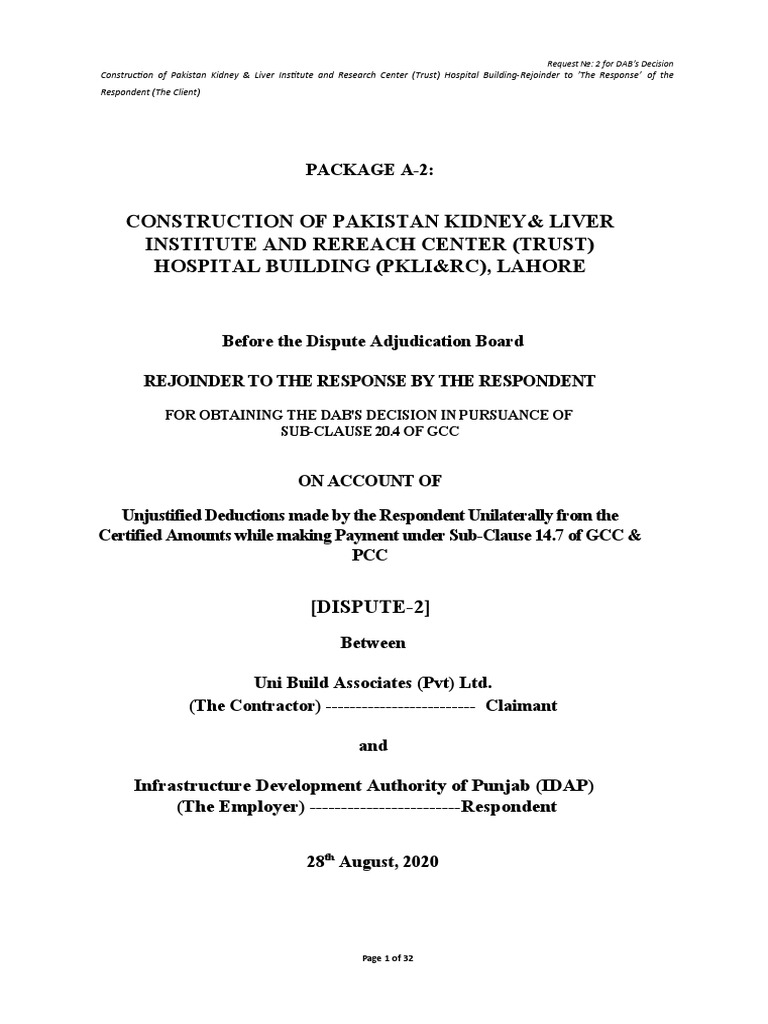 Request №: 2 for DAB's Decision
Construction of Pakistan Kidney & Liver Institute and Research Center (Trust) Hospital Building-Rejoinder to 'The Response' of the Respondent (The Client)

PACKAGE A-2:

CONSTRUCTION OF PAKISTAN KIDNEY& LIVER INSTITUTE AND REREACH CENTER (TRUST) HOSPITAL BUILDING (PKLI&RC), LAHORE

Before the Dispute Adjudication Board

REJOINDER TO THE RESPONSE BY THE RESPONDENT

FOR OBTAINING THE DAB'S DECISION IN PURSUANCE OF SUB-CLAUSE 20.4 OF GCC

ON ACCOUNT OF

Unjustified Deductions made by the Respondent Unilaterally from the Certified Amounts while making Payment under Sub-Clause 14.7 of GCC & PCC

[DISPUTE-2]

Between

Uni Build Associates (Pvt) Ltd.
(The Contractor) ------------------------- Claimant

and

Infrastructure Development Authority of Punjab (IDAP)
(The Employer) ------------------------Respondent

28$^{th}$ August, 2020

Page 1 of 32